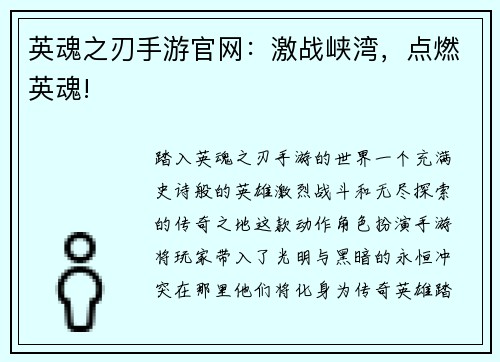 英魂之刃手游官网：激战峡湾，点燃英魂!

踏入英魂之刃手游的世界一个充满史诗般的英雄激烈战斗和无尽探索的传奇之地这款动作角色扮演手游将玩家带入了光明与黑暗的永恒冲突在那里他们将化身为传奇英雄踏